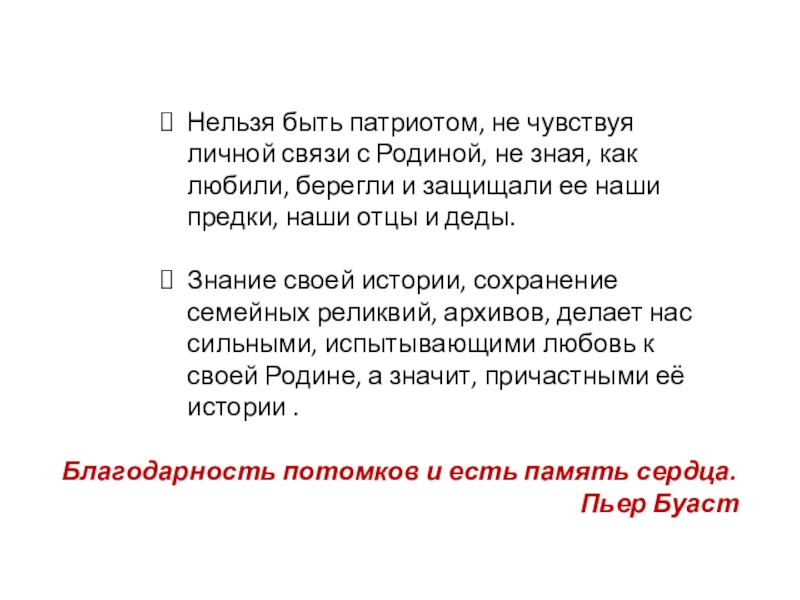 Нельзя быть патриотом, не чувствуя личной связи с Родиной, не зная, как любили, берегли и защищали ее наши предки, наши отцы и деды.

Знание своей истории, сохранение семейных реликвий, архивов, делает нас сильными, испытывающими любовь к своей Родине, а значит, причастными её истории .

Благодарность потомков и есть память сердца.
Пьер Буаст